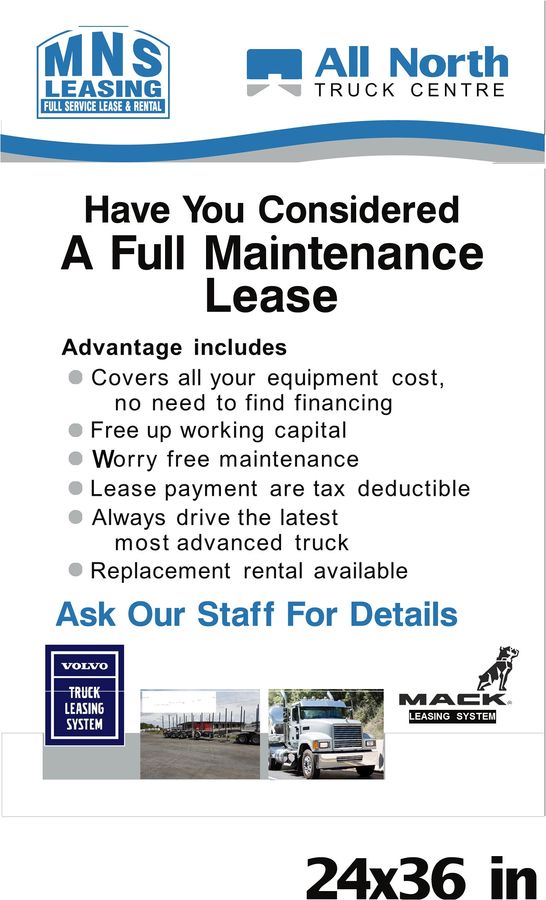 MNS
LEASING
FULL SERVICE LEASE & RENTAL

All North
TRUCK CENTRE

Have You Considered
A Full Maintenance
Lease

Advantage includes
• Covers all your equipment cost, no need to find financing
• Free up working capital
• Worry free maintenance
• Lease payment are tax deductible
• Always drive the latest most advanced truck
• Replacement rental available

Ask Our Staff For Details

VOLVO
TRUCK
LEASING
SYSTEM

MACK
LEASING SYSTEM

24x36 in